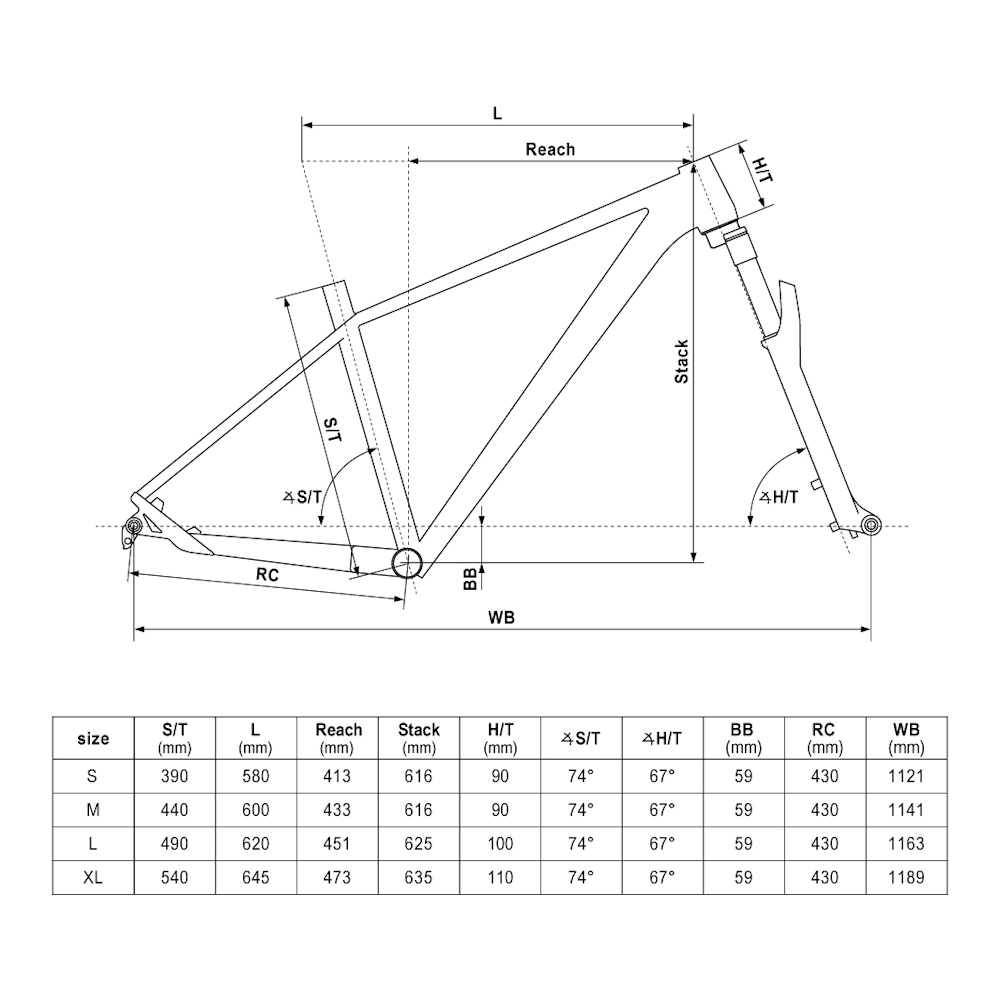 L

Reach

H/T

Stack

S/T

∡S/T

∡H/T

RC

BB

WB

| size | S/T (mm) | L (mm) | Reach (mm) | Stack (mm) | H/T (mm) | ∡S/T | ∡H/T | BB (mm) | RC (mm) | WB (mm) |
|---|---|---|---|---|---|---|---|---|---|---|
| S | 390 | 580 | 413 | 616 | 90 | 74° | 67° | 59 | 430 | 1121 |
| M | 440 | 600 | 433 | 616 | 90 | 74° | 67° | 59 | 430 | 1141 |
| L | 490 | 620 | 451 | 625 | 100 | 74° | 67° | 59 | 430 | 1163 |
| XL | 540 | 645 | 473 | 635 | 110 | 74° | 67° | 59 | 430 | 1189 |